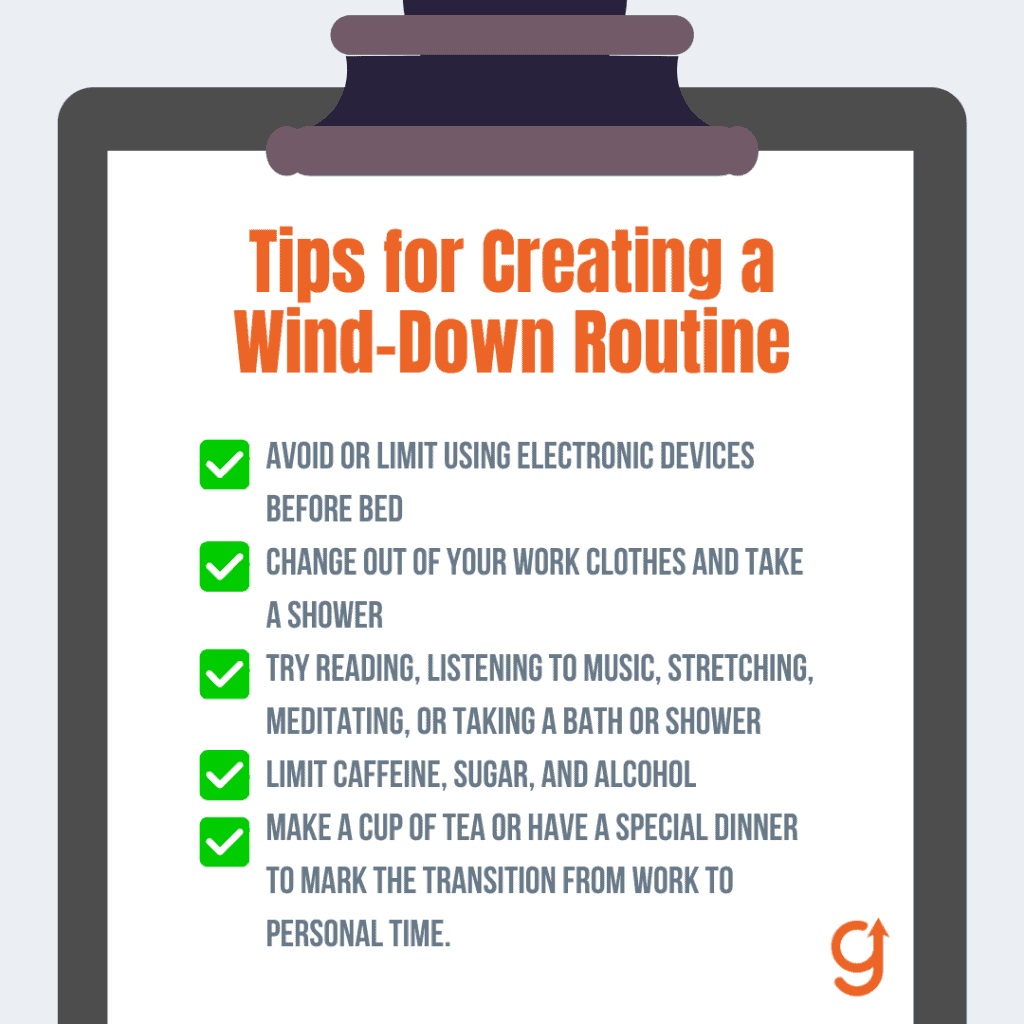 Tips for Creating a Wind-Down Routine

AVOID OR LIMIT USING ELECTRONIC DEVICES BEFORE BED

CHANGE OUT OF YOUR WORK CLOTHES AND TAKE A SHOWER

TRY READING, LISTENING TO MUSIC, STRETCHING, MEDITATING, OR TAKING A BATH OR SHOWER

LIMIT CAFFEINE, SUGAR, AND ALCOHOL

MAKE A CUP OF TEA OR HAVE A SPECIAL DINNER TO MARK THE TRANSITION FROM WORK TO PERSONAL TIME.

g